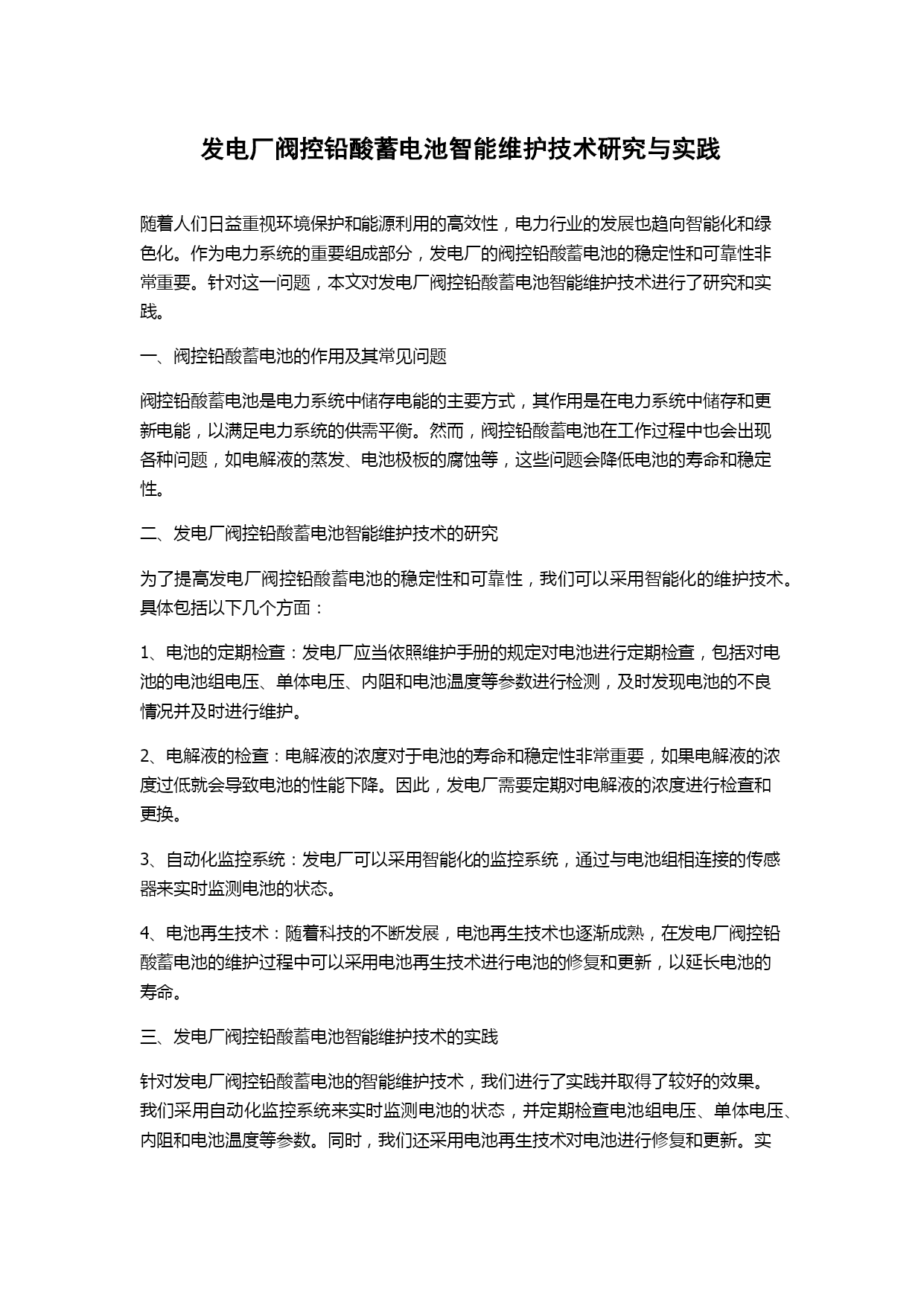 发电厂阀控铅酸蓄电池智能维护技术研究与实践

随着人们日益重视环境保护和能源利用的高效性，电力行业的发展也趋向智能化和绿色化。作为电力系统的重要组成部分，发电厂的阀控铅酸蓄电池的稳定性和可靠性非常重要。针对这一问题，本文对发电厂阀控铅酸蓄电池智能维护技术进行了研究和实践。

一、阀控铅酸蓄电池的作用及其常见问题

阀控铅酸蓄电池是电力系统中储存电能的主要方式，其作用是在电力系统中储存和更新电能，以满足电力系统的供需平衡。然而，阀控铅酸蓄电池在工作过程中也会出现各种问题，如电解液的蒸发、电池极板的腐蚀等，这些问题会降低电池的寿命和稳定性。

二、发电厂阀控铅酸蓄电池智能维护技术的研究

为了提高发电厂阀控铅酸蓄电池的稳定性和可靠性，我们可以采用智能化的维护技术。具体包括以下几个方面：

1、电池的定期检查：发电厂应当依照维护手册的规定对电池进行定期检查，包括对电池的电池组电压、单体电压、内阻和电池温度等参数进行检测，及时发现电池的不良情况并及时进行维护。

2、电解液的检查：电解液的浓度对于电池的寿命和稳定性非常重要，如果电解液的浓度过低就会导致电池的性能下降。因此，发电厂需要定期对电解液的浓度进行检查和更换。

3、自动化监控系统：发电厂可以采用智能化的监控系统，通过与电池组相连接的传感器来实时监测电池的状态。

4、电池再生技术：随着科技的不断发展，电池再生技术也逐渐成熟，在发电厂阀控铅酸蓄电池的维护过程中可以采用电池再生技术进行电池的修复和更新，以延长电池的寿命。

三、发电厂阀控铅酸蓄电池智能维护技术的实践

针对发电厂阀控铅酸蓄电池的智能维护技术，我们进行了实践并取得了较好的效果。我们采用自动化监控系统来实时监测电池的状态，并定期检查电池组电压、单体电压、内阻和电池温度等参数。同时，我们还采用电池再生技术对电池进行修复和更新。实